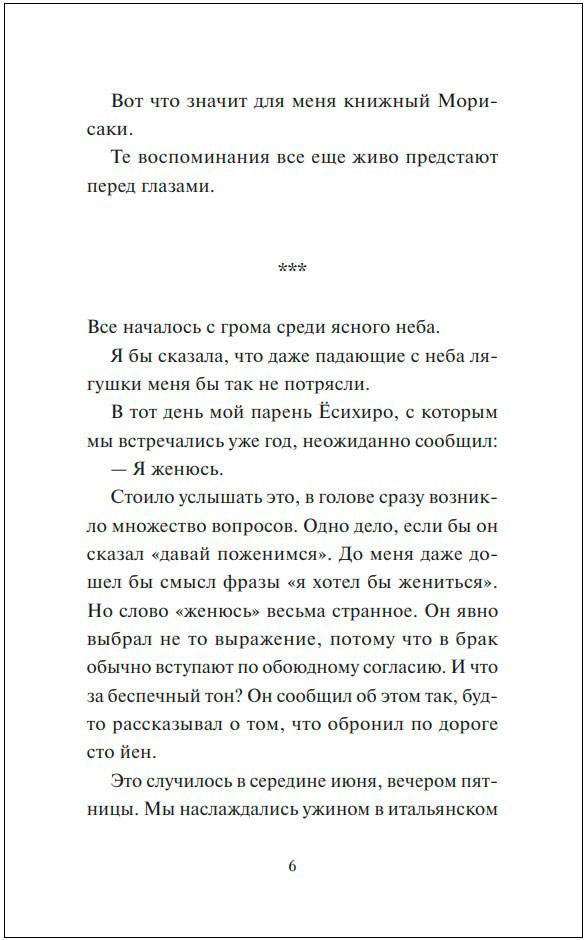 Вот что значит для меня книжный Морисаки.

Те воспоминания все еще живо предстают перед глазами.

***

Все началось с грома среди ясного неба.

Я бы сказала, что даже падающие с неба лягушки меня бы так не потрясли.

В тот день мой парень Ёсихиро, с которым мы встречались уже год, неожиданно сообщил:

— Я женюсь.

Стоило услышать это, в голове сразу возникло множество вопросов. Одно дело, если бы он сказал «давай поженимся». До меня даже дошел бы смысл фразы «я хотел бы жениться». Но слово «женюсь» весьма странное. Он явно выбрал не то выражение, потому что в брак обычно вступают по обоюдному согласию. И что за беспечный тон? Он сообщил об этом так, будто рассказывал о том, что обронил по дороге сто йен.

Это случилось в середине июня, вечером пятницы. Мы наслаждались ужином в итальянском

6